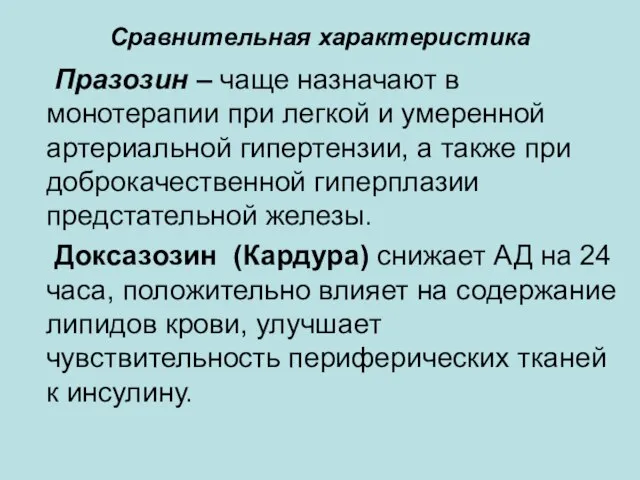 Сравнительная характеристика

Празозин – чаще назначают в монотерапии при легкой и умеренной артериальной гипертензии, а также при доброкачественной гиперплазии предстательной железы.

Доксазозин (Кардура) снижает АД на 24 часа, положительно влияет на содержание липидов крови, улучшает чувствительность периферических тканей к инсулину.